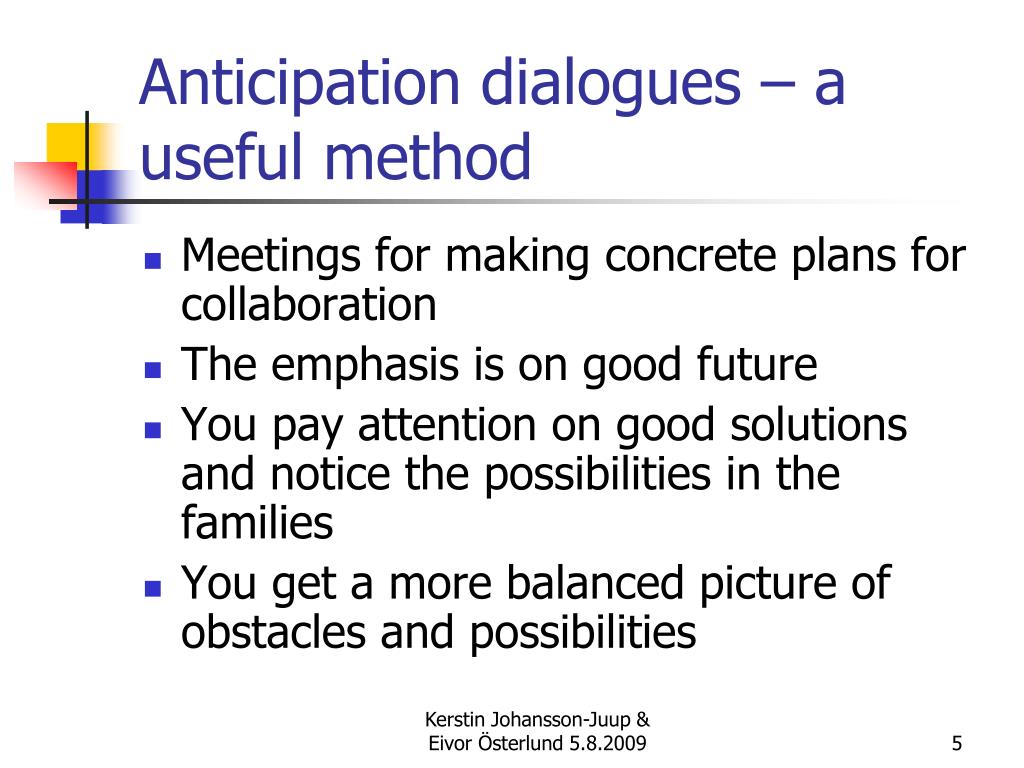 Anticipation dialogues – a useful method

- Meetings for making concrete plans for collaboration
- The emphasis is on good future
- You pay attention on good solutions and notice the possibilities in the families
- You get a more balanced picture of obstacles and possibilities

Kerstin Johansson-Juup & Eivor Österlund 5.8.2009

5